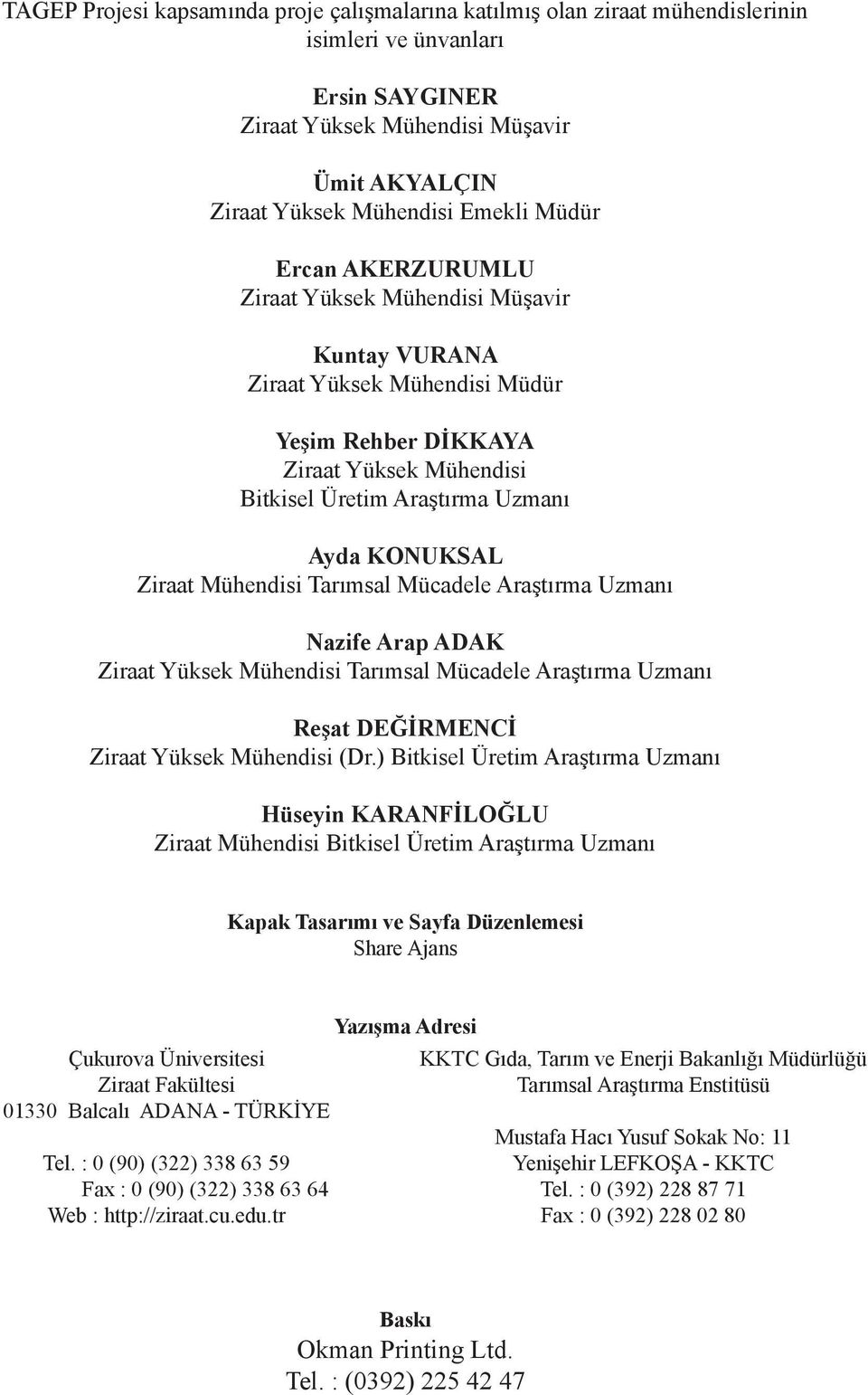 TAGEP Projesi kapsamında proje çalışmalarına katılmış olan ziraat mühendislerinin isimleri ve ünvanları

Ersin SAYGINER
Ziraat Yüksek Mühendisi Müşavir

Ümit AKYALÇIN
Ziraat Yüksek Mühendisi Emekli Müdür

Ercan AKERZURUMLU
Ziraat Yüksek Mühendisi Müşavir

Kuntay VURANA
Ziraat Yüksek Mühendisi Müdür

Yeşim Rehber DİKKAYA
Ziraat Yüksek Mühendisi
Bitkisel Üretim Araştırma Uzmanı

Ayda KONUKSAL
Ziraat Mühendisi Tarımsal Mücadele Araştırma Uzmanı

Nazife Arap ADAK
Ziraat Yüksek Mühendisi Tarımsal Mücadele Araştırma Uzmanı

Reşat DEĞİRMENCİ
Ziraat Yüksek Mühendisi (Dr.) Bitkisel Üretim Araştırma Uzmanı

Hüseyin KARANFİLOĞLU
Ziraat Mühendisi Bitkisel Üretim Araştırma Uzmanı

Kapak Tasarımı ve Sayfa Düzenlemesi
Share Ajans

Yazışma Adresi

Çukurova Üniversitesi
Ziraat Fakültesi
01330 Balcalı ADANA - TÜRKİYE

Tel. : 0 (90) (322) 338 63 59
Fax : 0 (90) (322) 338 63 64
Web : http://ziraat.cu.edu.tr

KKTC Gıda, Tarım ve Enerji Bakanlığı Müdürlüğü
Tarımsal Araştırma Enstitüsü

Mustafa Hacı Yusuf Sokak No: 11
Yenişehir LEFKOŞA - KKTC
Tel. : 0 (392) 228 87 71
Fax : 0 (392) 228 02 80

Baskı
Okman Printing Ltd.
Tel. : (0392) 225 42 47